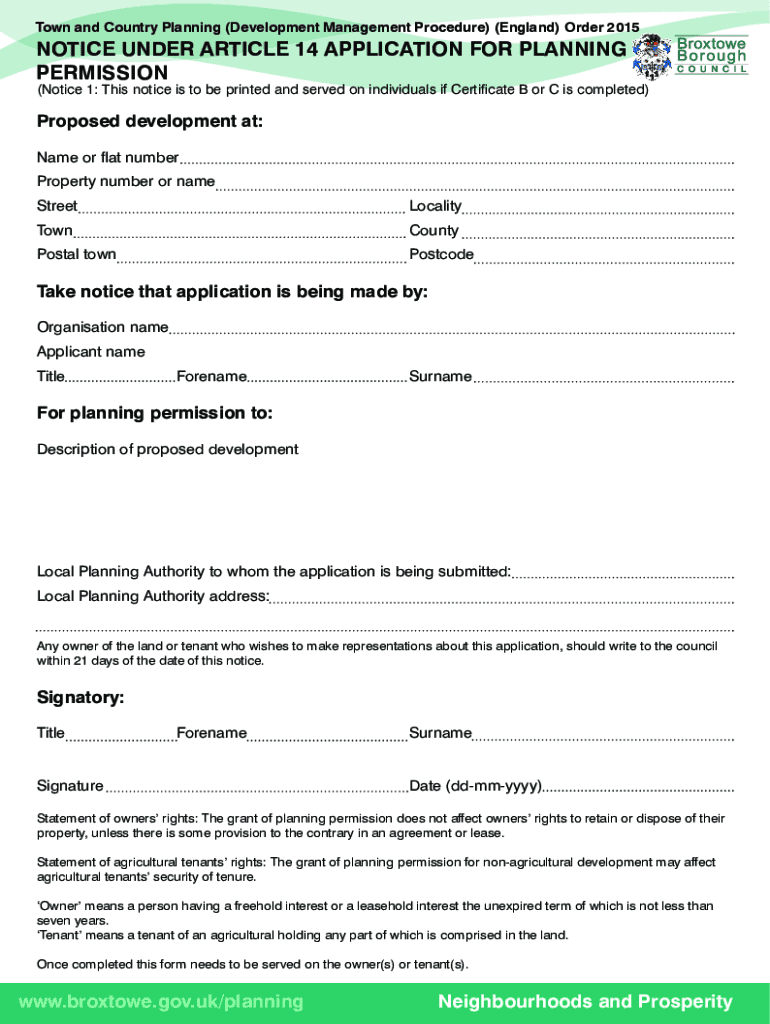 Town and Country Planning (Development Management Procedure) (England) Order 2015

NOTICE UNDER ARTICLE 14 APPLICATION FOR PLANNING PERMISSION

Broxtowe Borough COUNCIL

(Notice 1: This notice is to be printed and served on individuals if Certificate B or C is completed)

Proposed development at:

Name or flat number

Property number or name

Street Locality

Town County

Postal town Postcode

Take notice that application is being made by:

Organisation name

Applicant name

Title Forename Surname

For planning permission to:

Description of proposed development

Local Planning Authority to whom the application is being submitted:

Local Planning Authority address:

Any owner of the land or tenant who wishes to make representations about this application, should write to the council within 21 days of the date of this notice.

Signatory:

Title Forename Surname

Signature Date (dd-mm-yyyy)

Statement of owners' rights: The grant of planning permission does not affect owners' rights to retain or dispose of their property, unless there is some provision to the contrary in an agreement or lease.

Statement of agricultural tenants' rights: The grant of planning permission for non-agricultural development may affect agricultural tenants' security of tenure.

'Owner' means a person having a freehold interest or a leasehold interest the unexpired term of which is not less than seven years.
'Tenant' means a tenant of an agricultural holding any part of which is comprised in the land.

Once completed this form needs to be served on the owner(s) or tenant(s).

www.broxtowe.gov.uk/planning

Neighbourhoods and Prosperity